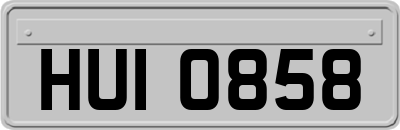 HUI 0858